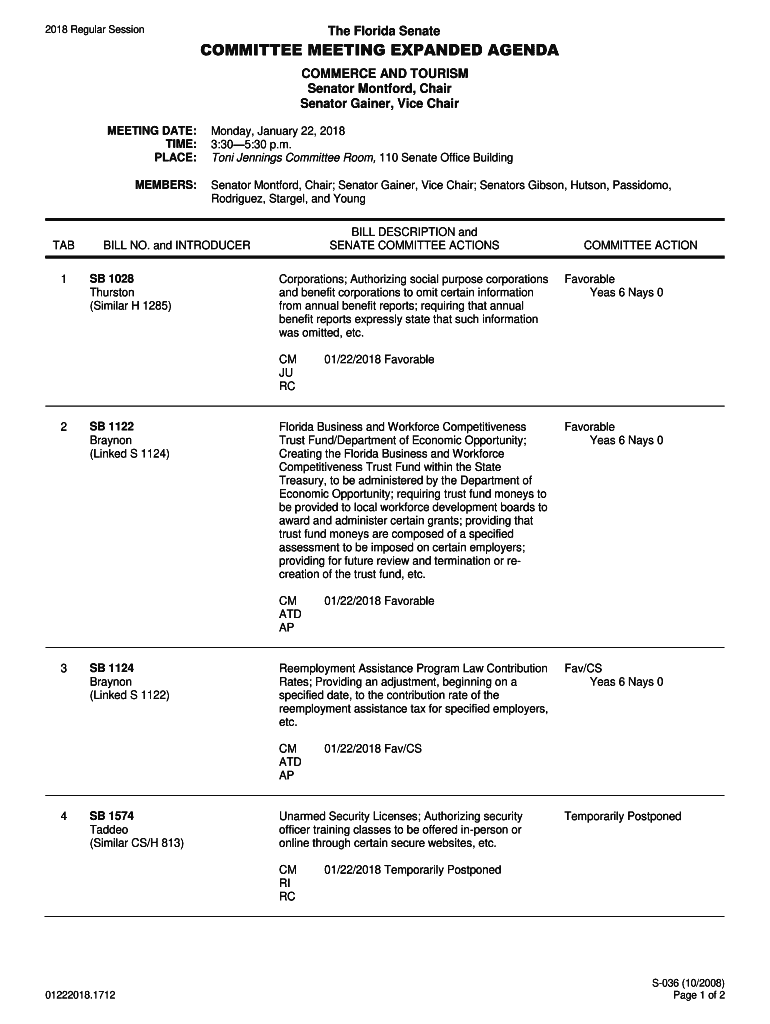 2018 Regular Session

The Florida Senate

COMMITTEE MEETING EXPANDED AGENDA

COMMERCE AND TOURISM
Senator Montford, Chair
Senator Gainer, Vice Chair

MEETING DATE: Monday, January 22, 2018
TIME: 3:30—5:30 p.m.
PLACE: Toni Jennings Committee Room, 110 Senate Office Building

MEMBERS: Senator Montford, Chair; Senator Gainer, Vice Chair; Senators Gibson, Hutson, Passidomo, Rodriguez, Stargel, and Young

| TAB | BILL NO. and INTRODUCER | BILL DESCRIPTION and SENATE COMMITTEE ACTIONS | COMMITTEE ACTION |
|---|---|---|---|
| 1 | SB 1028 Thurston (Similar H 1285) | Corporations; Authorizing social purpose corporations and benefit corporations to omit certain information from annual benefit reports; requiring that annual benefit reports expressly state that such information was omitted, etc. CM 01/22/2018 Favorable JU RC | Favorable Yeas 6 Nays 0 |
| 2 | SB 1122 Braynon (Linked S 1124) | Florida Business and Workforce Competitiveness Trust Fund/Department of Economic Opportunity; Creating the Florida Business and Workforce Competitiveness Trust Fund within the State Treasury, to be administered by the Department of Economic Opportunity; requiring trust fund moneys to be provided to local workforce development boards to award and administer certain grants; providing that trust fund moneys are composed of a specified assessment to be imposed on certain employers; providing for future review and termination or re-creation of the trust fund, etc. CM 01/22/2018 Favorable ATD AP | Favorable Yeas 6 Nays 0 |
| 3 | SB 1124 Braynon (Linked S 1122) | Reemployment Assistance Program Law Contribution Rates; Providing an adjustment, beginning on a specified date, to the contribution rate of the reemployment assistance tax for specified employers, etc. CM 01/22/2018 Fav/CS ATD AP | Fav/CS Yeas 6 Nays 0 |
| 4 | SB 1574 Taddeo (Similar CS/H 813) | Unarmed Security Licenses; Authorizing security officer training classes to be offered in-person or online through certain secure websites, etc. CM 01/22/2018 Temporarily Postponed RI RC | Temporarily Postponed |

01222018.1712

S-036 (10/2008)
Page 1 of 2